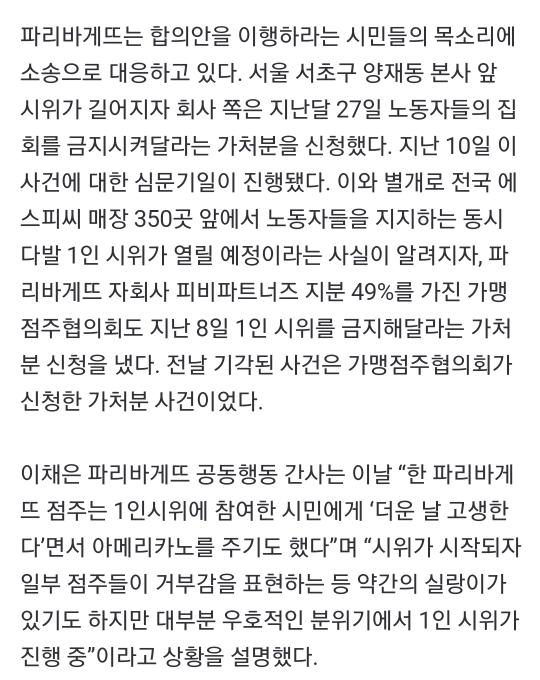 파리바게뜨는 합의안을 이행하라는 시민들의 목소리에 소송으로 대응하고 있다. 서울 서초구 양재동 본사 앞 시위가 길어지자 회사 쪽은 지난달 27일 노동자들의 집회를 금지시켜달라는 가처분을 신청했다. 지난 10일 이 사건에 대한 심문기일이 진행됐다. 이와 별개로 전국 에스피씨 매장 350곳 앞에서 노동자들을 지지하는 동시다발 1인 시위가 열릴 예정이라는 사실이 알려지자, 파리바게뜨 자회사 피비파트너즈 지분 49%를 가진 가맹점주협의회도 지난 8일 1인 시위를 금지해달라는 가처분 신청을 냈다. 전날 기각된 사건은 가맹점주협의회가 신청한 가처분 사건이었다.

이채은 파리바게뜨 공동행동 간사는 이날 “한 파리바게뜨 점주는 1인시위에 참여한 시민에게 ‘더운 날 고생한다’면서 아메리카노를 주기도 했다”며 “시위가 시작되자 일부 점주들이 거부감을 표현하는 등 약간의 실랑이가 있기도 하지만 대부분 우호적인 분위기에서 1인 시위가 진행 중”이라고 상황을 설명했다.